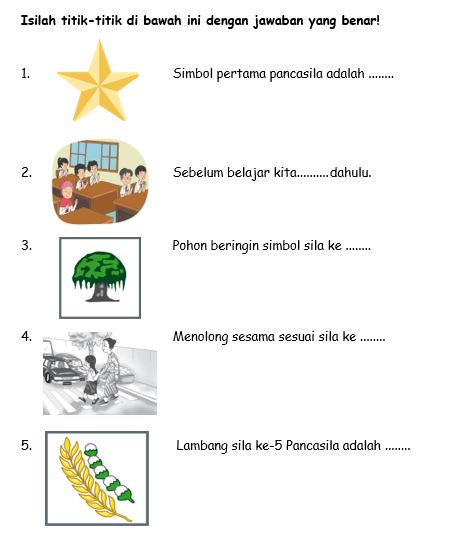 Isilah titik-titik di bawah ini dengan jawaban yang benar!

1. Simbol pertama pancasila adalah ........

2. Sebelum belajar kita..........dahulu.

3. Pohon beringin simbol sila ke ........

4. Menolong sesama sesuai sila ke ........

5. Lambang sila ke-5 Pancasila adalah ........